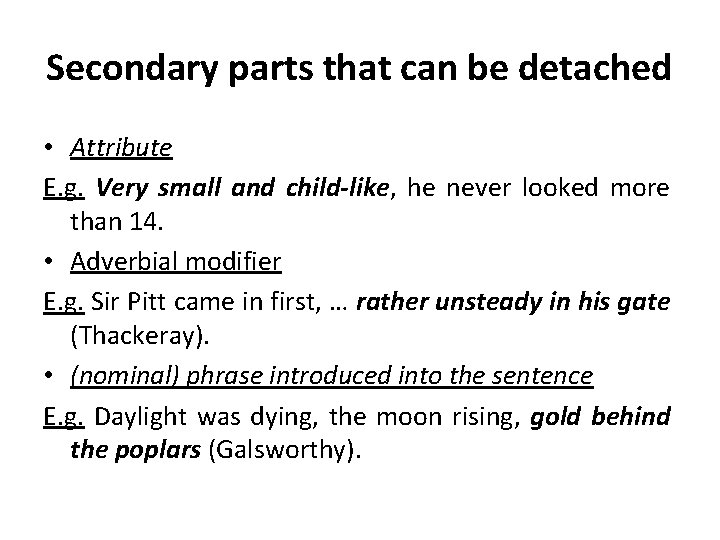 Secondary parts that can be detached

• Attribute

E.g. Very small and child-like, he never looked more than 14.

• Adverbial modifier

E.g. Sir Pitt came in first, … rather unsteady in his gate (Thackeray).

• (nominal) phrase introduced into the sentence

E.g. Daylight was dying, the moon rising, gold behind the poplars (Galsworthy).